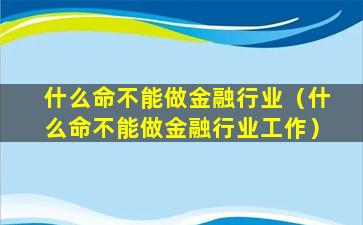 什么命不能做金融行业（什么命不能做金融行业工作）